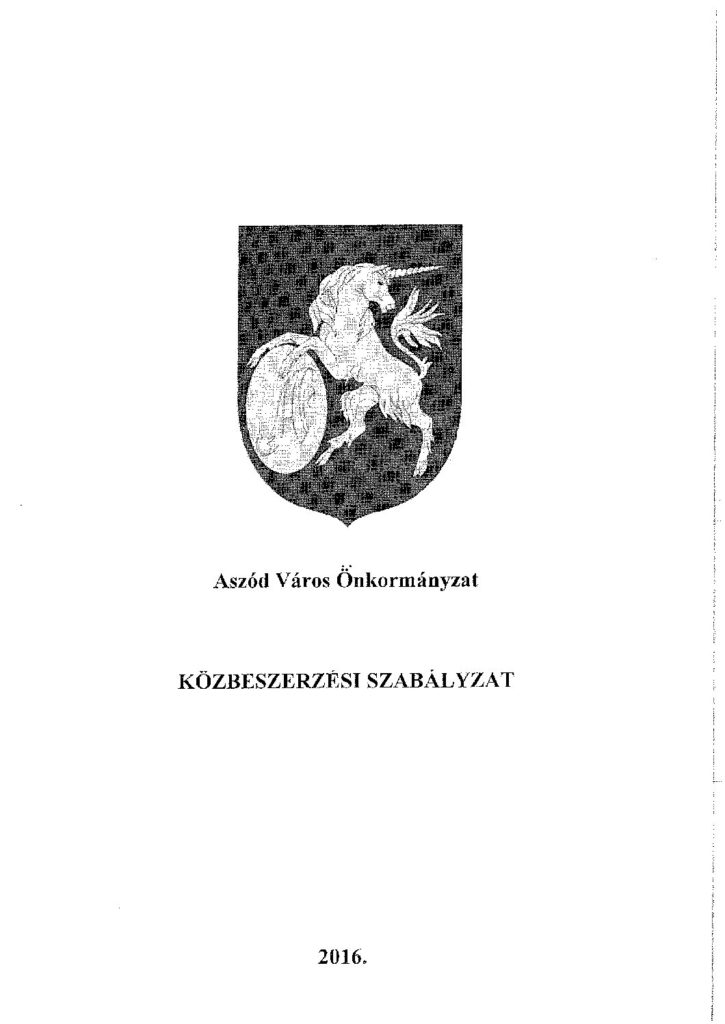 Aszód Város Önkormányzat

KÖZBESZERZÉSI SZABÁLYZAT

2016.